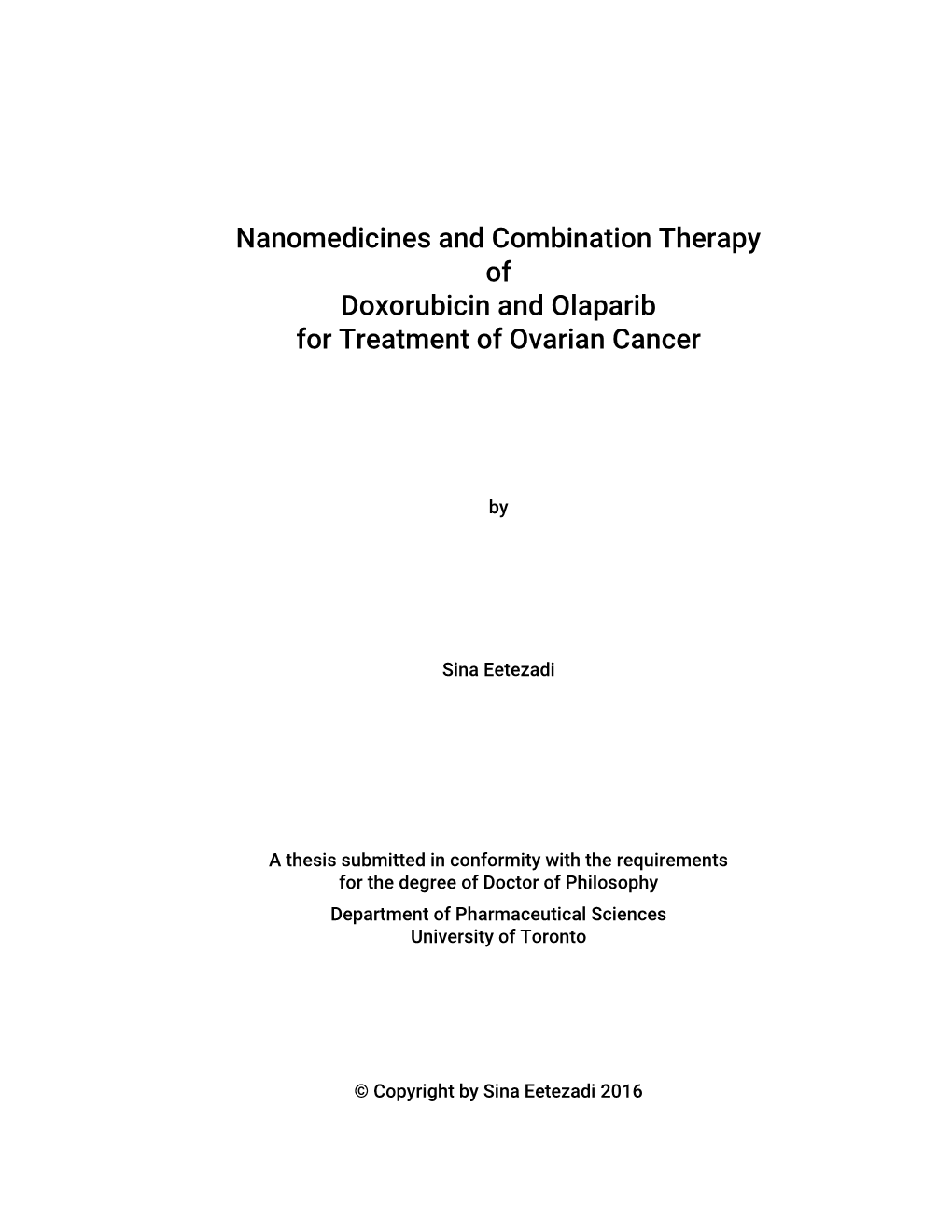 Nanomedicines and Combination Therapy
of
Doxorubicin and Olaparib
for Treatment of Ovarian Cancer

by

Sina Eetezadi

A thesis submitted in conformity with the requirements
for the degree of Doctor of Philosophy
Department of Pharmaceutical Sciences
University of Toronto

© Copyright by Sina Eetezadi 2016